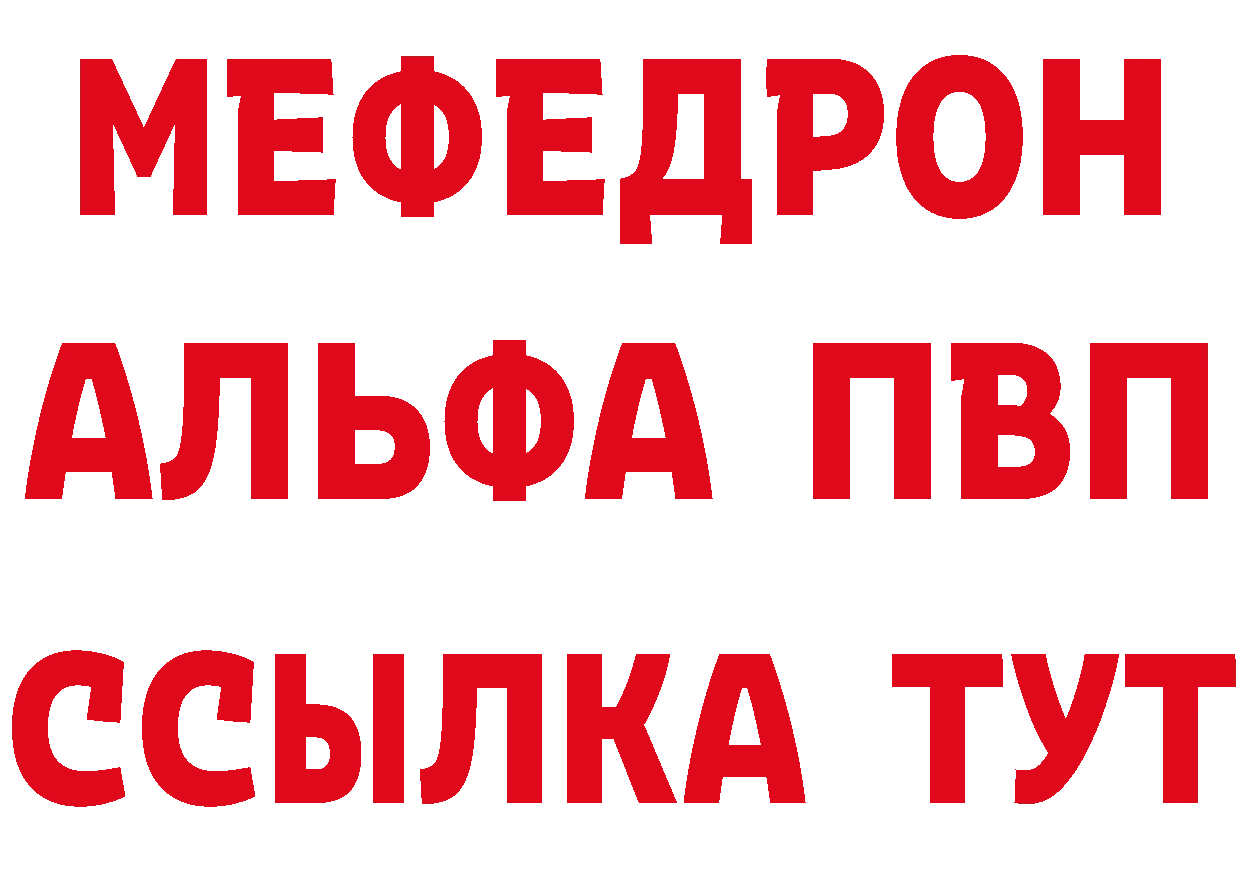 МЕФЕДРОН
АЛЬФА ПВП
ССЫЛКА ТУТ